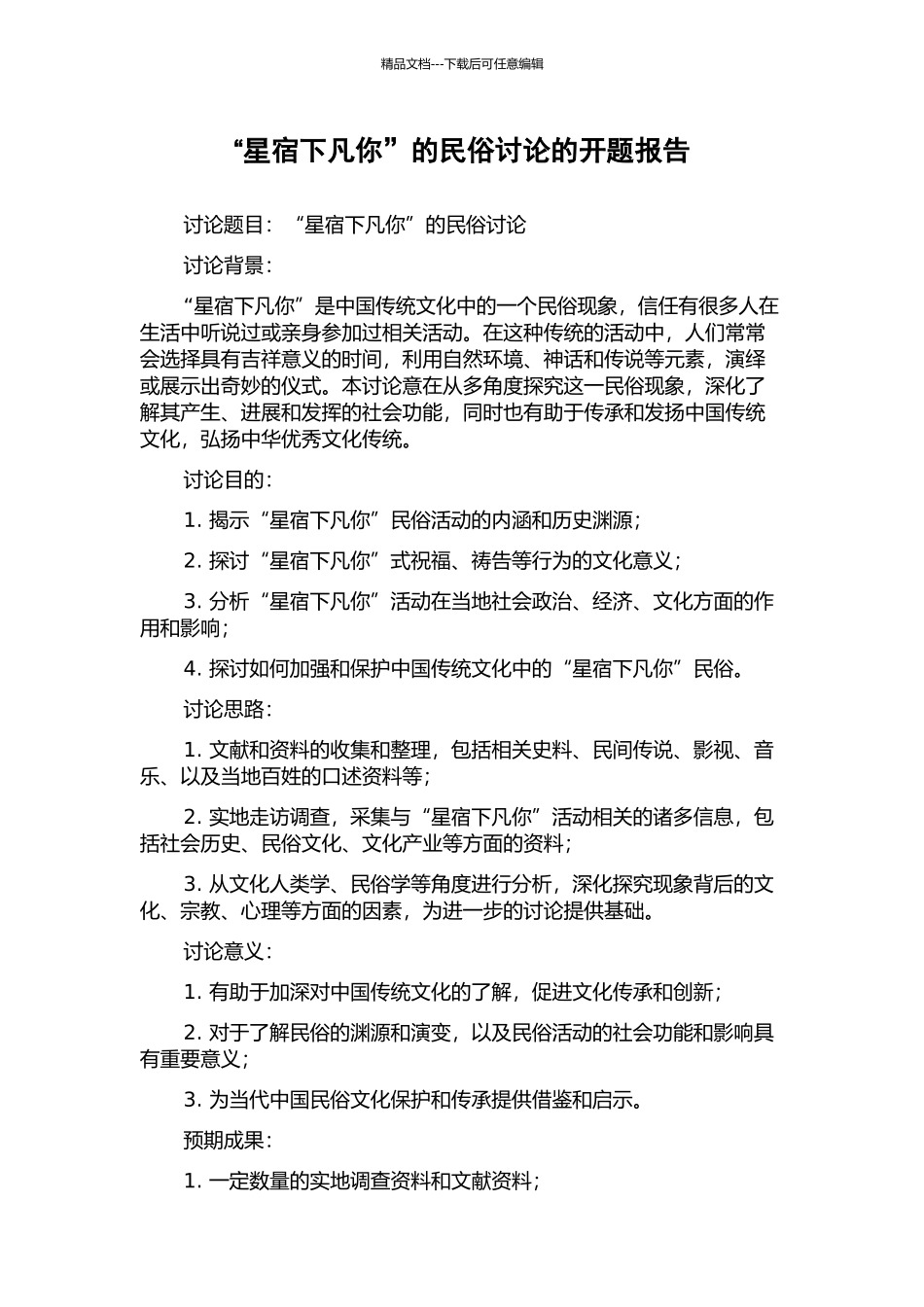 精品文档---下载后可任意编辑

“星宿下凡你”的民俗讨论的开题报告

讨论题目：“星宿下凡你”的民俗讨论

讨论背景：

“星宿下凡你”是中国传统文化中的一个民俗现象，信任有很多人在生活中听说过或亲身参加过相关活动。在这种传统的活动中，人们常常会选择具有吉祥意义的时间，利用自然环境、神话和传说等元素，演绎或展示出奇妙的仪式。本讨论意在从多角度探究这一民俗现象，深化了解其产生、进展和发挥的社会功能，同时也有助于传承和发扬中国传统文化，弘扬中华优秀文化传统。

讨论目的：

1. 揭示“星宿下凡你”民俗活动的内涵和历史渊源；

2. 探讨“星宿下凡你”式祝福、祷告等行为的文化意义；

3. 分析“星宿下凡你”活动在当地社会政治、经济、文化方面的作用和影响；

4. 探讨如何加强和保护中国传统文化中的“星宿下凡你”民俗。

讨论思路：

1. 文献和资料的收集和整理，包括相关史料、民间传说、影视、音乐、以及当地百姓的口述资料等；

2. 实地走访调查，采集与“星宿下凡你”活动相关的诸多信息，包括社会历史、民俗文化、文化产业等方面的资料；

3. 从文化人类学、民俗学等角度进行分析，深化探究现象背后的文化、宗教、心理等方面的因素，为进一步的讨论提供基础。

讨论意义：

1. 有助于加深对中国传统文化的了解，促进文化传承和创新；

2. 对于了解民俗的渊源和演变，以及民俗活动的社会功能和影响具有重要意义；

3. 为当代中国民俗文化保护和传承提供借鉴和启示。

预期成果：

1. 一定数量的实地调查资料和文献资料；